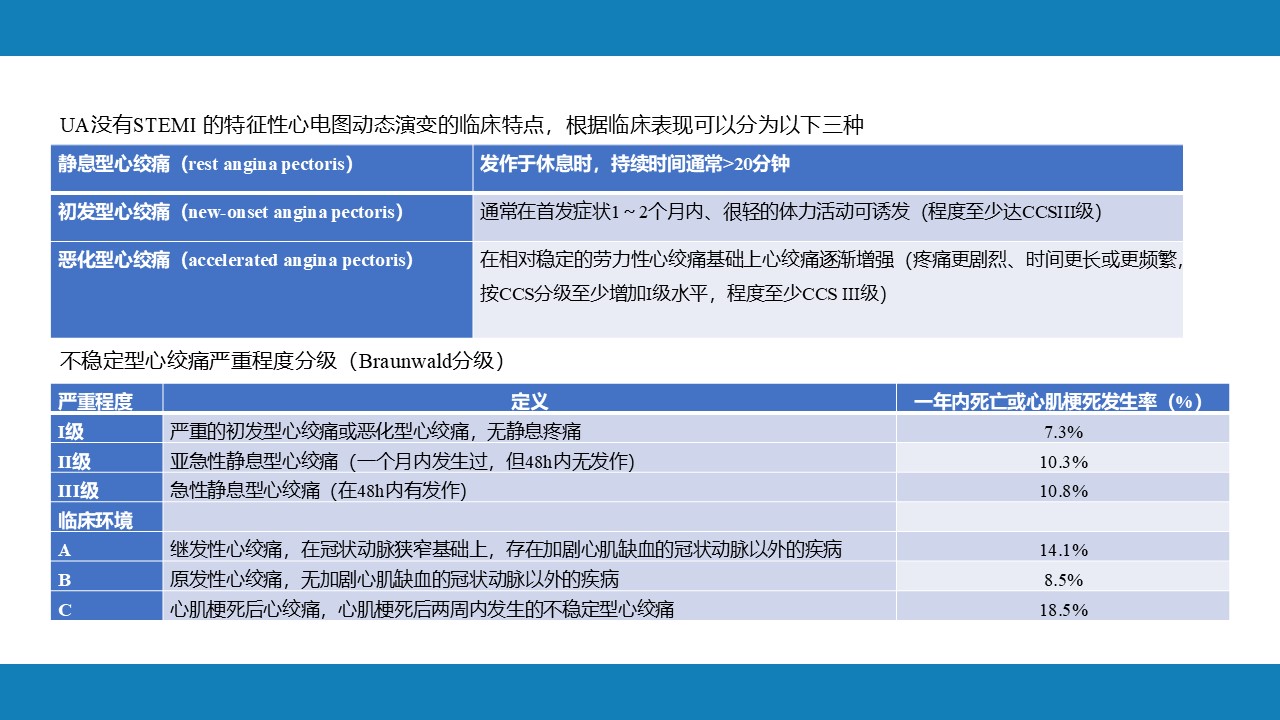 UA没有STEMI 的特征性心电图动态演变的临床特点，根据临床表现可以分为以下三种

| 静息型心绞痛（rest angina pectoris） | 发作于休息时，持续时间通常>20分钟 |
|---|---|
| 初发型心绞痛（new-onset angina pectoris） | 通常在首发症状1～2个月内、很轻的体力活动可诱发（程度至少达CCSIII级） |
| 恶化型心绞痛（accelerated angina pectoris） | 在相对稳定的劳力性心绞痛基础上心绞痛逐渐增强（疼痛更剧烈、时间更长或更频繁，按CCS分级至少增加I级水平，程度至少CCS III级） |

不稳定型心绞痛严重程度分级（Braunwald分级）

| 严重程度 | 定义 | 一年内死亡或心肌梗死发生率（%） |
|---|---|---|
| I级 | 严重的初发型心绞痛或恶化型心绞痛，无静息疼痛 | 7.3% |
| II级 | 亚急性静息型心绞痛（一个月内发生过，但48h内无发作） | 10.3% |
| III级 | 急性静息型心绞痛（在48h内有发作） | 10.8% |
| 临床环境 | | |
| A | 继发性心绞痛，在冠状动脉狭窄基础上，存在加剧心肌缺血的冠状动脉以外的疾病 | 14.1% |
| B | 原发性心绞痛，无加剧心肌缺血的冠状动脉以外的疾病 | 8.5% |
| C | 心肌梗死后心绞痛，心肌梗死后两周内发生的不稳定型心绞痛 | 18.5% |